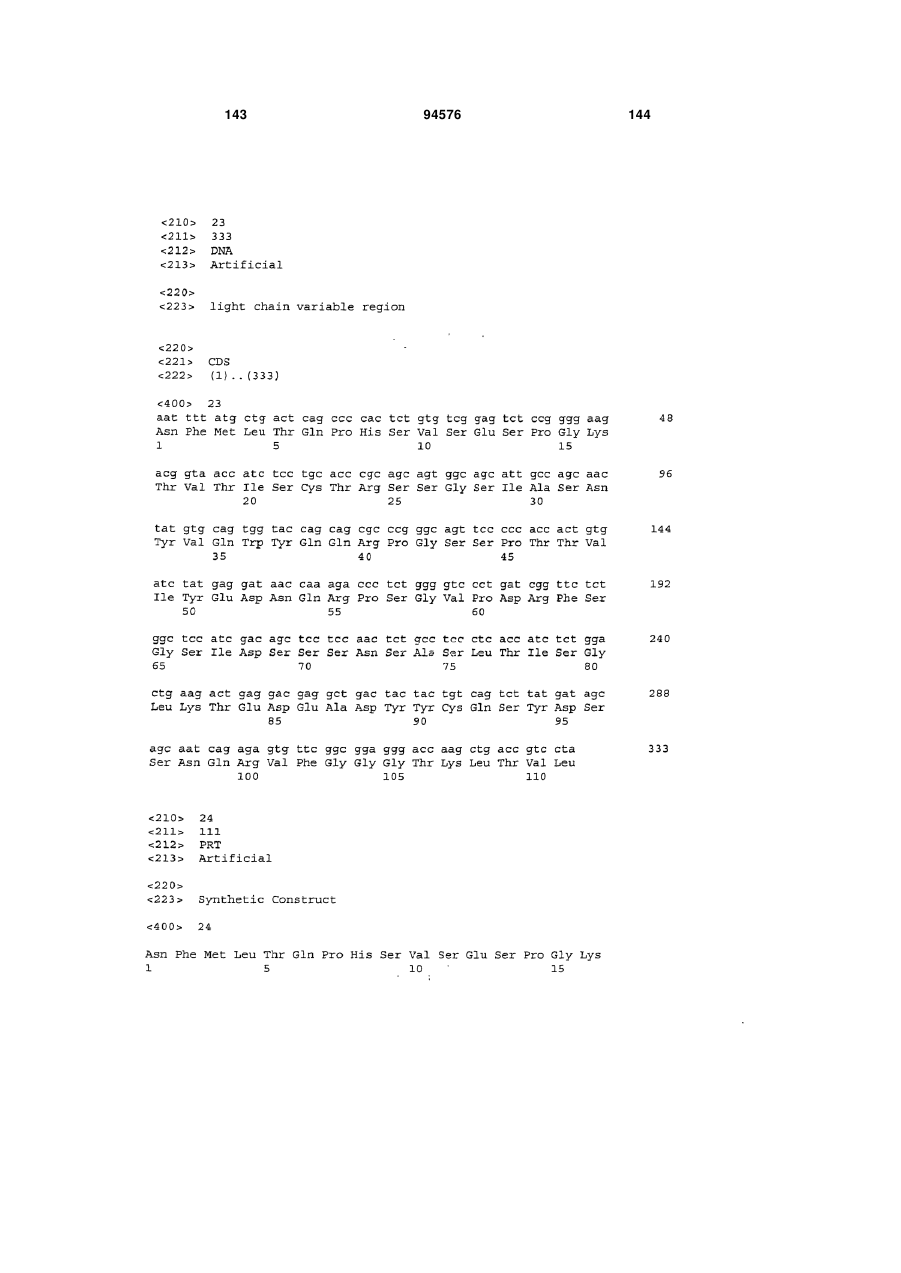 143 94576 144

<210> 23
<211> 333
<212> DNA
<213> Artificial

<220>
<223> light chain variable region

<220>
<221> CDS
<222> (1)..(333)

<400> 23
aat ttt atg ctg act cag ccc cac tct gtg tcg gag tct ccg ggg aag 48
Asn Phe Met Leu Thr Gln Pro His Ser Val Ser Glu Ser Pro Gly Lys
1 5 10 15

acg gta acc atc tcc tgc acc cgc agc agt ggc agc att gcc agc aac 96
Thr Val Thr Ile Ser Cys Thr Arg Ser Ser Gly Ser Ile Ala Ser Asn
20 25 30

tat gtg cag tgg tac cag cag cgc ccg ggc agt tcc ccc acc act gtg 144
Tyr Val Gln Trp Tyr Gln Gln Arg Pro Gly Ser Ser Pro Thr Thr Val
35 40 45

atc tat gag gat aac caa aga ccc tct ggg gtc cct gat cgg ttc tct 192
Ile Tyr Glu Asp Asn Gln Arg Pro Ser Gly Val Pro Asp Arg Phe Ser
50 55 60

ggc tcc atc gac agc tcc tcc aac tct gcc tcc ctc acc atc tct gga 240
Gly Ser Ile Asp Ser Ser Ser Asn Ser Ala Ser Leu Thr Ile Ser Gly
65 70 75 80

ctg aag act gag gac gag gct gac tac tac tgt cag tct tat gat agc 288
Leu Lys Thr Glu Asp Glu Ala Asp Tyr Tyr Cys Gln Ser Tyr Asp Ser
85 90 95

agc aat cag aga gtg ttc ggc gga ggg acc aag ctg acc gtc cta 333
Ser Asn Gln Arg Val Phe Gly Gly Gly Thr Lys Leu Thr Val Leu
100 105 110

<210> 24
<211> 111
<212> PRT
<213> Artificial

<220>
<223> Synthetic Construct

<400> 24

Asn Phe Met Leu Thr Gln Pro His Ser Val Ser Glu Ser Pro Gly Lys
1 5 10 15